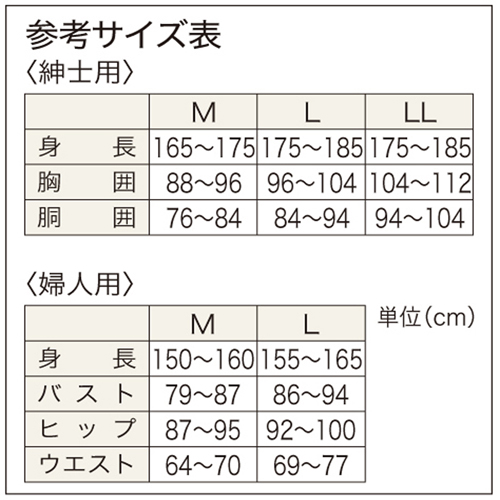 参考サイズ表

〈紳士用〉

| | M | L | LL |
|---|---|---|---|
| 身　長 | 165～175 | 175～185 | 175～185 |
| 胸　囲 | 88～96 | 96～104 | 104～112 |
| 胴　囲 | 76～84 | 84～94 | 94～104 |

〈婦人用〉

単位(cm)

| | M | L |
|---|---|---|
| 身　長 | 150～160 | 155～165 |
| バスト | 79～87 | 86～94 |
| ヒップ | 87～95 | 92～100 |
| ウエスト | 64～70 | 69～77 |